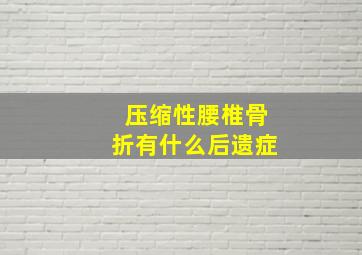 压缩性腰椎骨折有什么后遗症